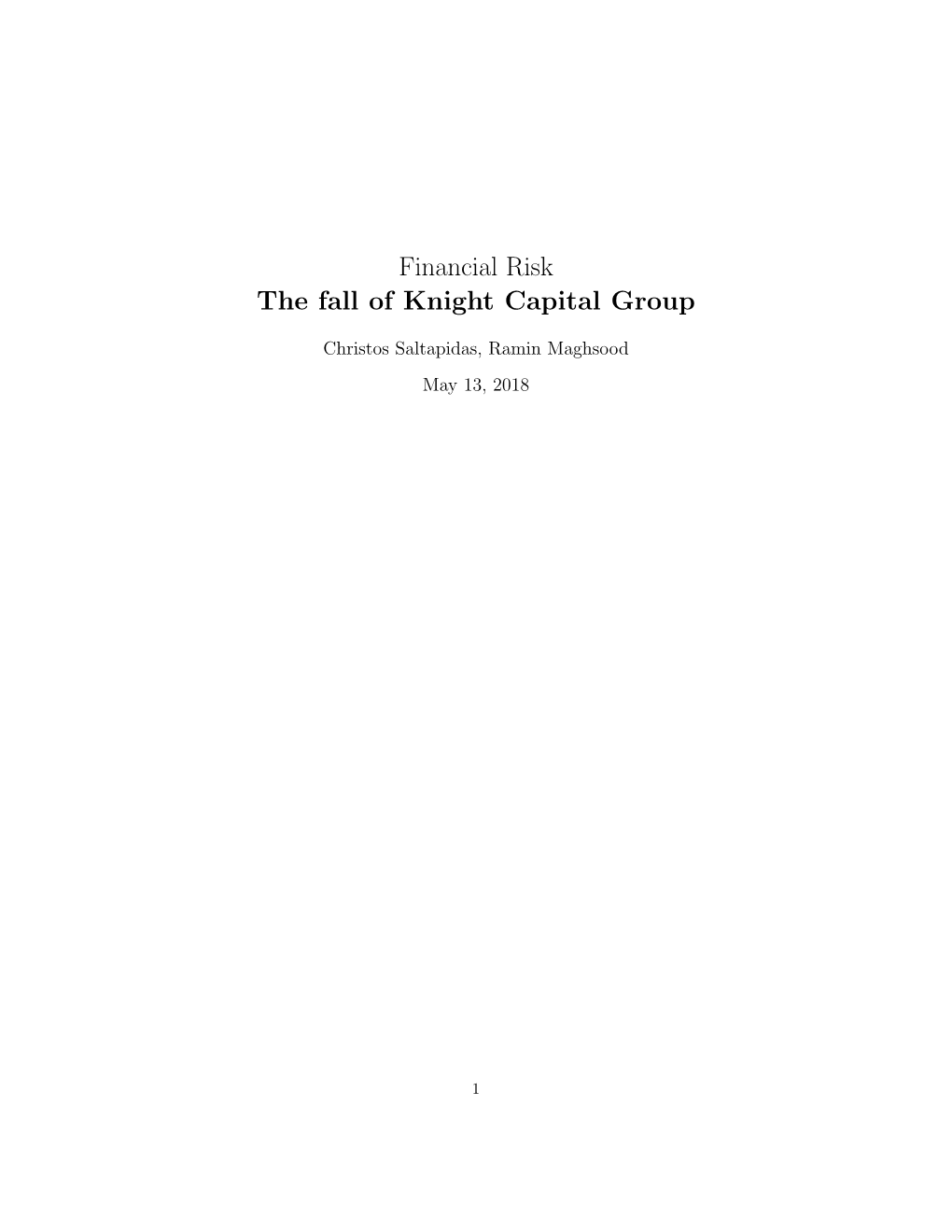 Financial Risk
The fall of Knight Capital Group

Christos Saltapidas, Ramin Maghsood

May 13, 2018

1